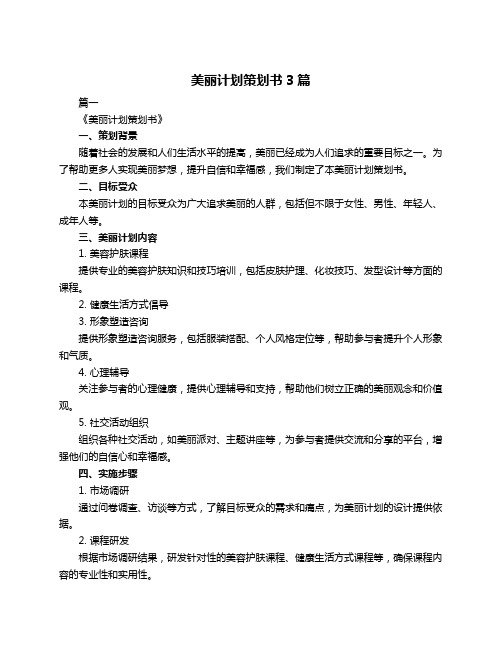 美丽计划策划书 3 篇

篇一

《美丽计划策划书》

一、策划背景

随着社会的发展和人们生活水平的提高，美丽已经成为人们追求的重要目标之一。为了帮助更多人实现美丽梦想，提升自信和幸福感，我们制定了本美丽计划策划书。

二、目标受众

本美丽计划的目标受众为广大追求美丽的人群，包括但不限于女性、男性、年轻人、成年人等。

三、美丽计划内容

1. 美容护肤课程

提供专业的美容护肤知识和技巧培训，包括皮肤护理、化妆技巧、发型设计等方面的课程。

2. 健康生活方式倡导

3. 形象塑造咨询

提供形象塑造咨询服务，包括服装搭配、个人风格定位等，帮助参与者提升个人形象和气质。

4. 心理辅导

关注参与者的心理健康，提供心理辅导和支持，帮助他们树立正确的美丽观念和价值观。

5. 社交活动组织

组织各种社交活动，如美丽派对、主题讲座等，为参与者提供交流和分享的平台，增强他们的自信心和幸福感。

四、实施步骤

1. 市场调研

通过问卷调查、访谈等方式，了解目标受众的需求和痛点，为美丽计划的设计提供依据。

2. 课程研发

根据市场调研结果，研发针对性的美容护肤课程、健康生活方式课程等，确保课程内容的专业性和实用性。